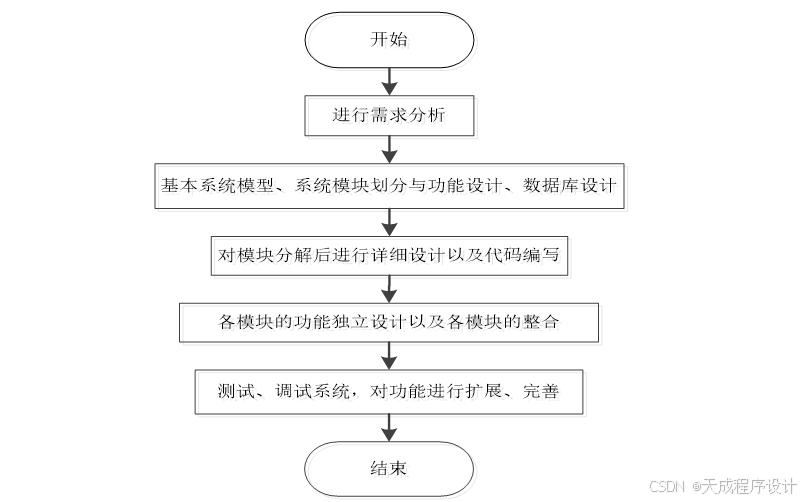 开始

进行需求分析

基本系统模型、系统模块划分与功能设计、数据库设计

对模块分解后进行详细设计以及代码编写

各模块的功能独立设计以及各模块的整合

测试、调试系统，对功能进行扩展、完善

结束

CSDN @天成程序设计